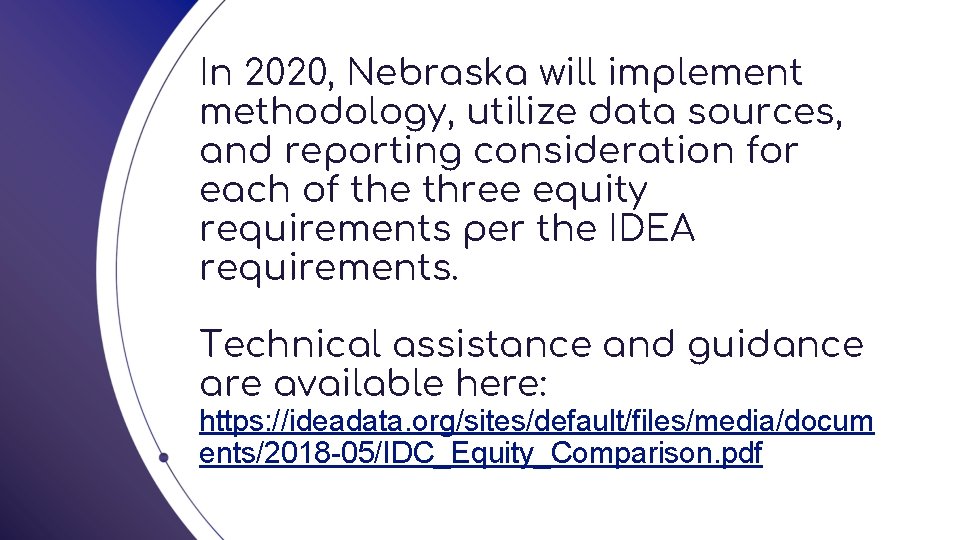 In 2020, Nebraska will implement methodology, utilize data sources, and reporting consideration for each of the three equity requirements per the IDEA requirements.

Technical assistance and guidance are available here:
https://ideadata.org/sites/default/files/media/documents/2018-05/IDC_Equity_Comparison.pdf